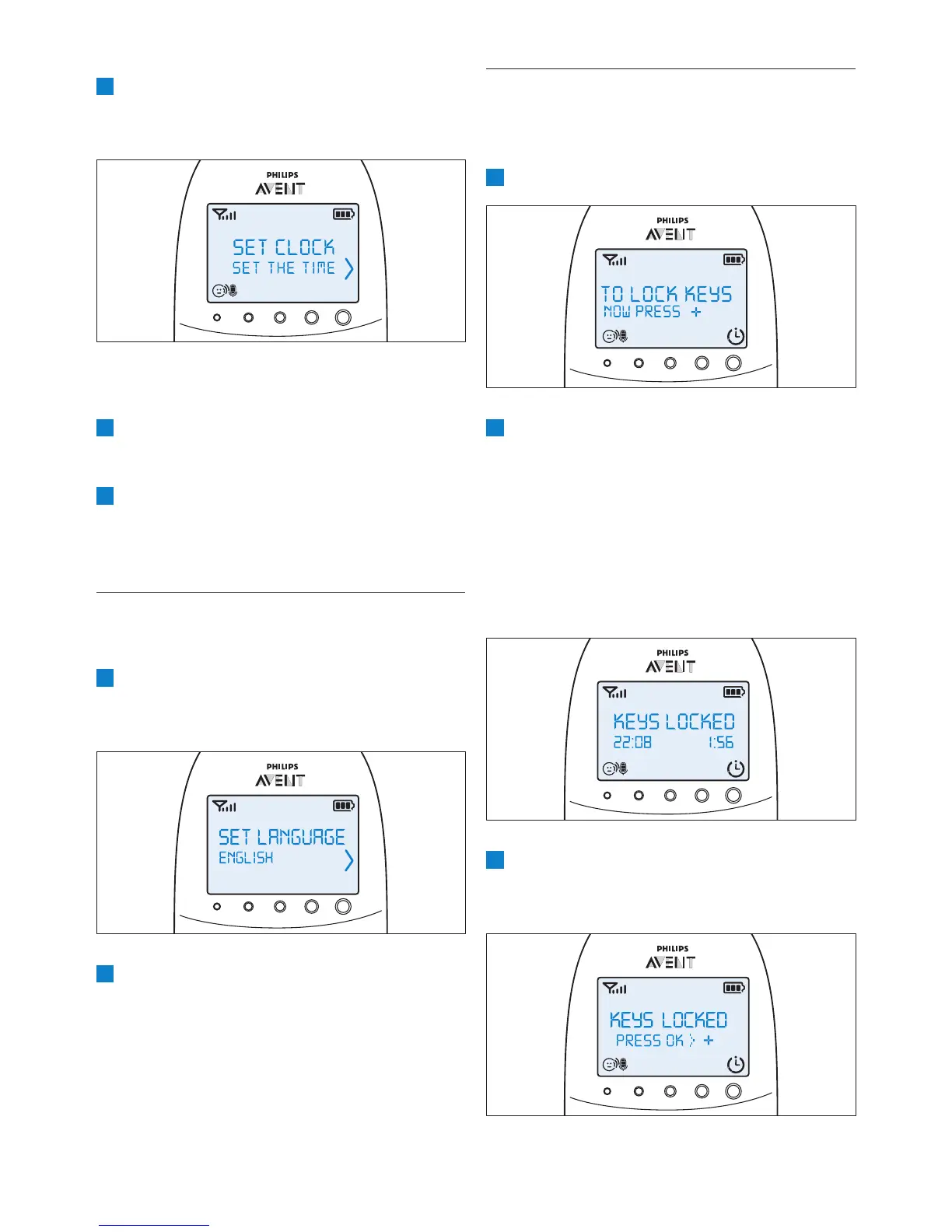 PHILIPS
AVENT

SET CLOCK
SET THE TIME

PHILIPS
AVENT

SET LANGUAGE
ENGLISH

PHILIPS
AVENT

TO LOCK KEYS
NOW PRESS +

PHILIPS
AVENT

KEYS LOCKED
22:08 1:56

PHILIPS
AVENT

KEYS LOCKED
PRESS OK > +